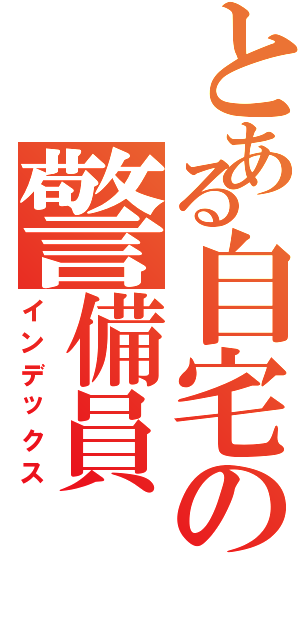 とある自宅の警備員
インデックス